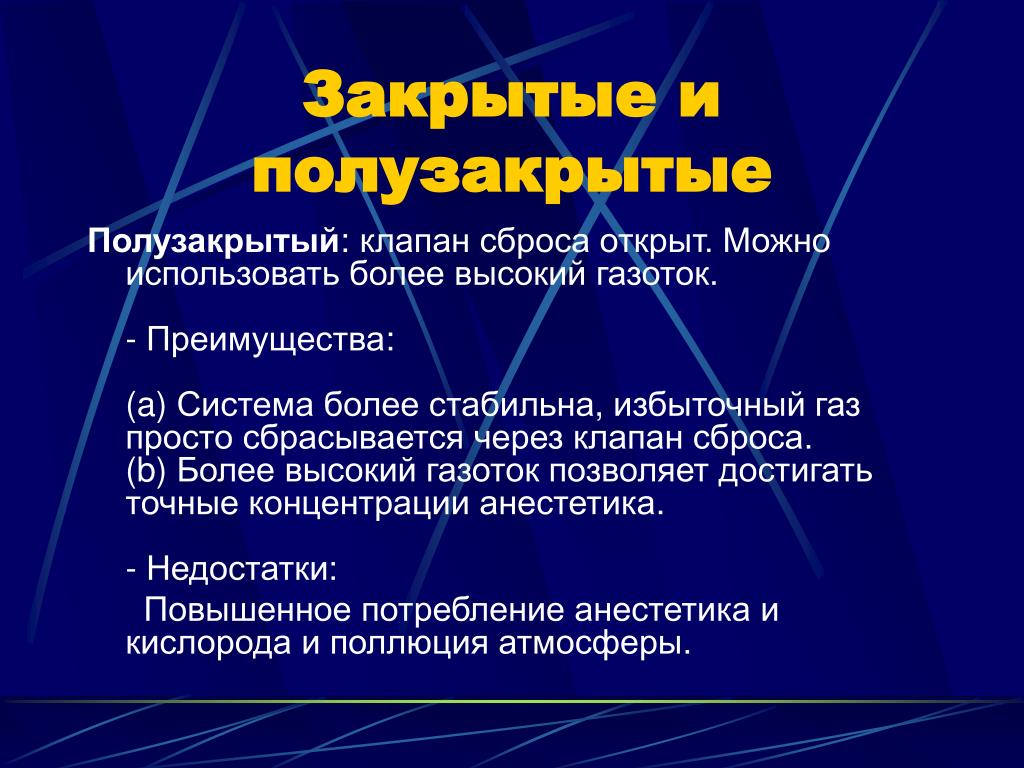 Закрытые и полузакрытые

Полузакрытый: клапан сброса открыт. Можно использовать более высокий газоток.

- Преимущества:

(a) Система более стабильна, избыточный газ просто сбрасывается через клапан сброса.
(b) Более высокий газоток позволяет достигать точные концентрации анестетика.

- Недостатки:

Повышенное потребление анестетика и кислорода и поллюция атмосферы.